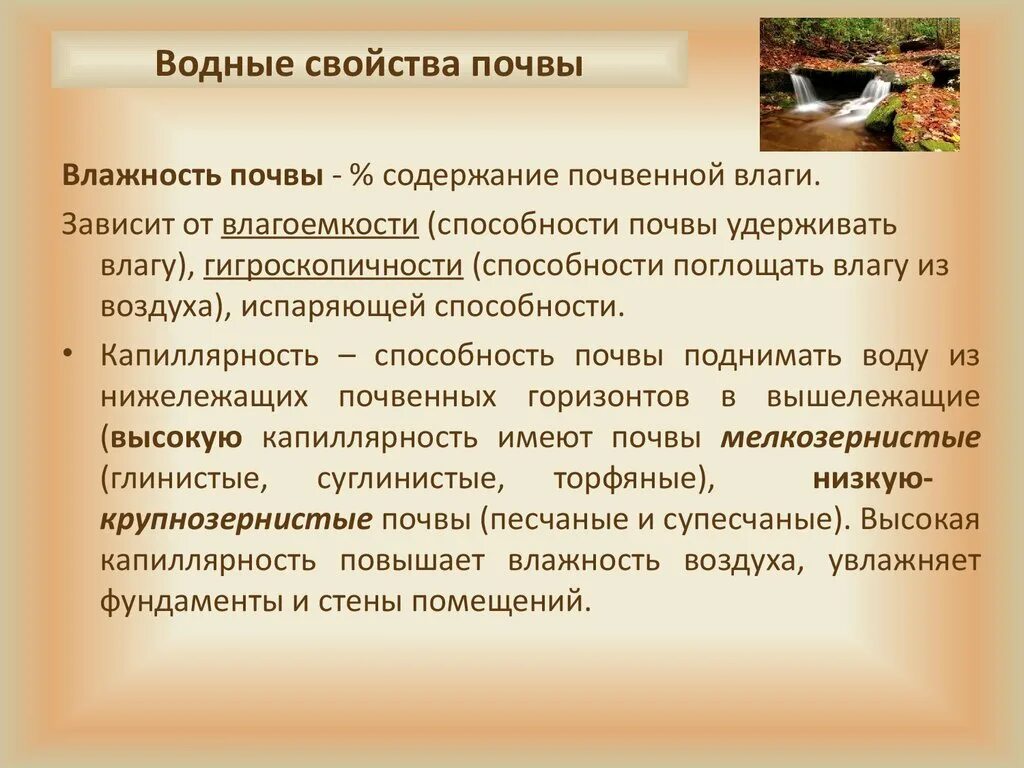 Водные свойства почвы

Влажность почвы - % содержание почвенной влаги.

Зависит от влагоемкости (способности почвы удерживать влагу), гигроскопичности (способности поглощать влагу из воздуха), испаряющей способности.

• Капиллярность – способность почвы поднимать воду из нижележащих почвенных горизонтов в вышележащие (высокую капиллярность имеют почвы мелкозернистые (глинистые, суглинистые, торфяные), низкую- крупнозернистые почвы (песчаные и супесчаные). Высокая капиллярность повышает влажность воздуха, увлажняет фундаменты и стены помещений.